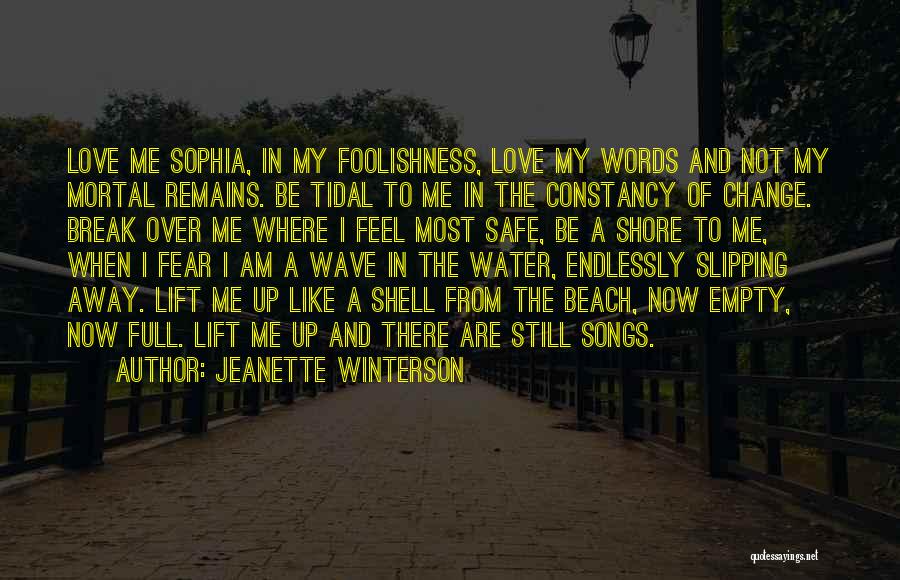 LOVE ME SOPHIA, IN MY FOOLISHNESS, LOVE MY WORDS AND NOT MY MORTAL REMAINS. BE TIDAL TO ME IN THE CONSTANCY OF CHANGE. BREAK OVER ME WHERE I FEEL MOST SAFE, BE A SHORE TO ME, WHEN I FEAR I AM A WAVE IN THE WATER, ENDLESSLY SLIPPING AWAY. LIFT ME UP LIKE A SHELL FROM THE BEACH, NOW EMPTY, NOW FULL. LIFT ME UP AND THERE ARE STILL SONGS.
AUTHOR: JEANETTE WINTERSON

quotessayings.net